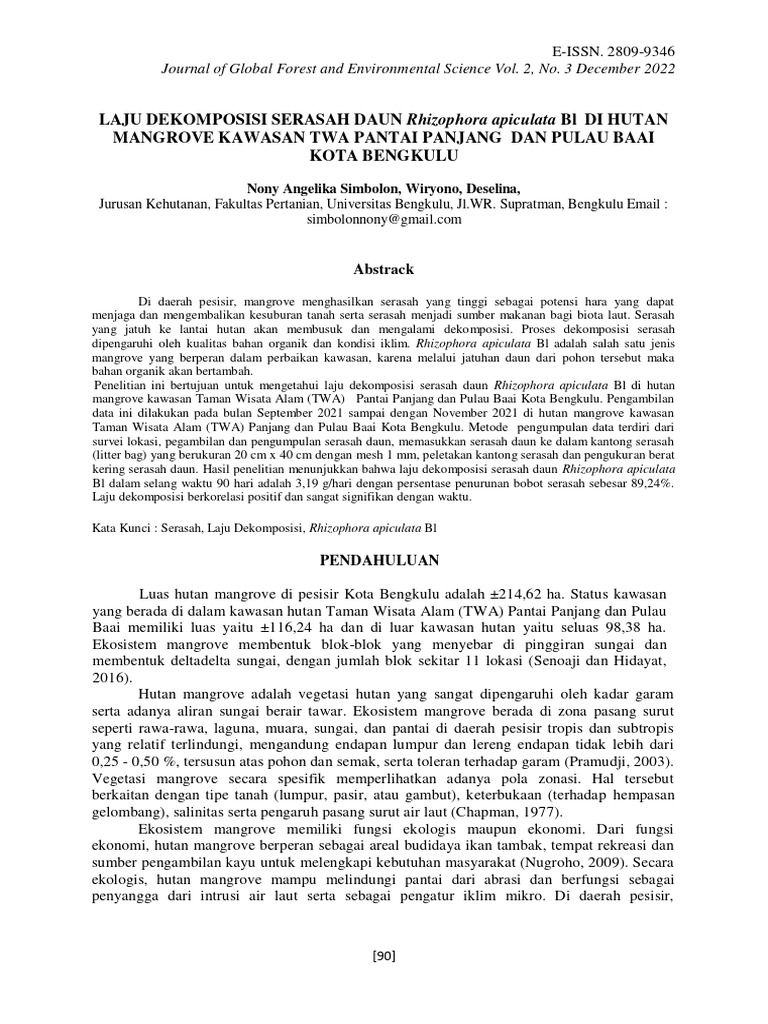 E-ISSN. 2809-9346
Journal of Global Forest and Environmental Science Vol. 2, No. 3 December 2022

LAJU DEKOMPOSISI SERASAH DAUN Rhizophora apiculata Bl DI HUTAN MANGROVE KAWASAN TWA PANTAI PANJANG DAN PULAU BAAI KOTA BENGKULU

Nony Angelika Simbolon, Wiryono, Deselina,
Jurusan Kehutanan, Fakultas Pertanian, Universitas Bengkulu, Jl.WR. Supratman, Bengkulu Email : simbolonnony@gmail.com

Abstrack

Di daerah pesisir, mangrove menghasilkan serasah yang tinggi sebagai potensi hara yang dapat menjaga dan mengembalikan kesuburan tanah serta serasah menjadi sumber makanan bagi biota laut. Serasah yang jatuh ke lantai hutan akan membusuk dan mengalami dekomposisi. Proses dekomposisi serasah dipengaruhi oleh kualitas bahan organik dan kondisi iklim. Rhizophora apiculata Bl adalah salah satu jenis mangrove yang berperan dalam perbaikan kawasan, karena melalui jatuhan daun dari pohon tersebut maka bahan organik akan bertambah.
Penelitian ini bertujuan untuk mengetahui laju dekomposisi serasah daun Rhizophora apiculata Bl di hutan mangrove kawasan Taman Wisata Alam (TWA) Pantai Panjang dan Pulau Baai Kota Bengkulu. Pengambilan data ini dilakukan pada bulan September 2021 sampai dengan November 2021 di hutan mangrove kawasan Taman Wisata Alam (TWA) Panjang dan Pulau Baai Kota Bengkulu. Metode pengumpulan data terdiri dari survei lokasi, pegambilan dan pengumpulan serasah daun, memasukkan serasah daun ke dalam kantong serasah (litter bag) yang berukuran 20 cm x 40 cm dengan mesh 1 mm, peletakan kantong serasah dan pengukuran berat kering serasah daun. Hasil penelitian menunjukkan bahwa laju dekomposisi serasah daun Rhizophora apiculata Bl dalam selang waktu 90 hari adalah 3,19 g/hari dengan persentase penurunan bobot serasah sebesar 89,24%. Laju dekomposisi berkorelasi positif dan sangat signifikan dengan waktu.

Kata Kunci : Serasah, Laju Dekomposisi, Rhizophora apiculata Bl

PENDAHULUAN

Luas hutan mangrove di pesisir Kota Bengkulu adalah ±214,62 ha. Status kawasan yang berada di dalam kawasan hutan Taman Wisata Alam (TWA) Pantai Panjang dan Pulau Baai memiliki luas yaitu ±116,24 ha dan di luar kawasan hutan yaitu seluas 98,38 ha. Ekosistem mangrove membentuk blok-blok yang menyebar di pinggiran sungai dan membentuk deltadelta sungai, dengan jumlah blok sekitar 11 lokasi (Senoaji dan Hidayat, 2016).

Hutan mangrove adalah vegetasi hutan yang sangat dipengaruhi oleh kadar garam serta adanya aliran sungai berair tawar. Ekosistem mangrove berada di zona pasang surut seperti rawa-rawa, laguna, muara, sungai, dan pantai di daerah pesisir tropis dan subtropis yang relatif terlindungi, mengandung endapan lumpur dan lereng endapan tidak lebih dari 0,25 - 0,50 %, tersusun atas pohon dan semak, serta toleran terhadap garam (Pramudji, 2003). Vegetasi mangrove secara spesifik memperlihatkan adanya pola zonasi. Hal tersebut berkaitan dengan tipe tanah (lumpur, pasir, atau gambut), keterbukaan (terhadap hempasan gelombang), salinitas serta pengaruh pasang surut air laut (Chapman, 1977).

Ekosistem mangrove memiliki fungsi ekologis maupun ekonomi. Dari fungsi ekonomi, hutan mangrove berperan sebagai areal budidaya ikan tambak, tempat rekreasi dan sumber pengambilan kayu untuk melengkapi kebutuhan masyarakat (Nugroho, 2009). Secara ekologis, hutan mangrove mampu melindungi pantai dari abrasi dan berfungsi sebagai penyangga dari intrusi air laut serta sebagai pengatur iklim mikro. Di daerah pesisir,

[90]